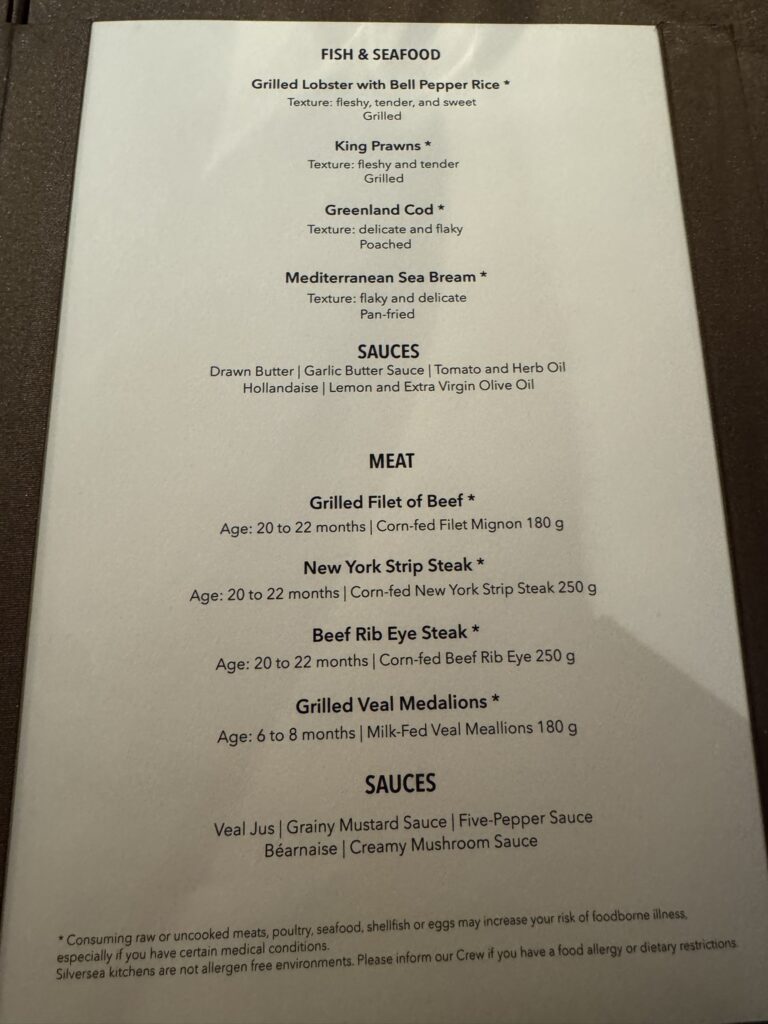 FISH & SEAFOOD

Grilled Lobster with Bell Pepper Rice *
Texture: fleshy, tender, and sweet
Grilled

King Prawns *
Texture: fleshy and tender
Grilled

Greenland Cod *
Texture: delicate and flaky
Poached

Mediterranean Sea Bream *
Texture: flaky and delicate
Pan-fried

SAUCES
Drawn Butter | Garlic Butter Sauce | Tomato and Herb Oil
Hollandaise | Lemon and Extra Virgin Olive Oil

MEAT

Grilled Filet of Beef *
Age: 20 to 22 months | Corn-fed Filet Mignon 180 g

New York Strip Steak *
Age: 20 to 22 months | Corn-fed New York Strip Steak 250 g

Beef Rib Eye Steak *
Age: 20 to 22 months | Corn-fed Beef Rib Eye 250 g

Grilled Veal Medalions *
Age: 6 to 8 months | Milk-Fed Veal Meallions 180 g

SAUCES

Veal Jus | Grainy Mustard Sauce | Five-Pepper Sauce
Béarnaise | Creamy Mushroom Sauce

* Consuming raw or uncooked meats, poultry, seafood, shellfish or eggs may increase your risk of foodborne illness, especially if you have certain medical conditions.
Silversea kitchens are not allergen free environments. Please inform our Crew if you have a food allergy or dietary restrictions.